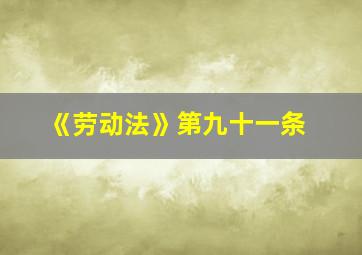 《劳动法》第九十一条